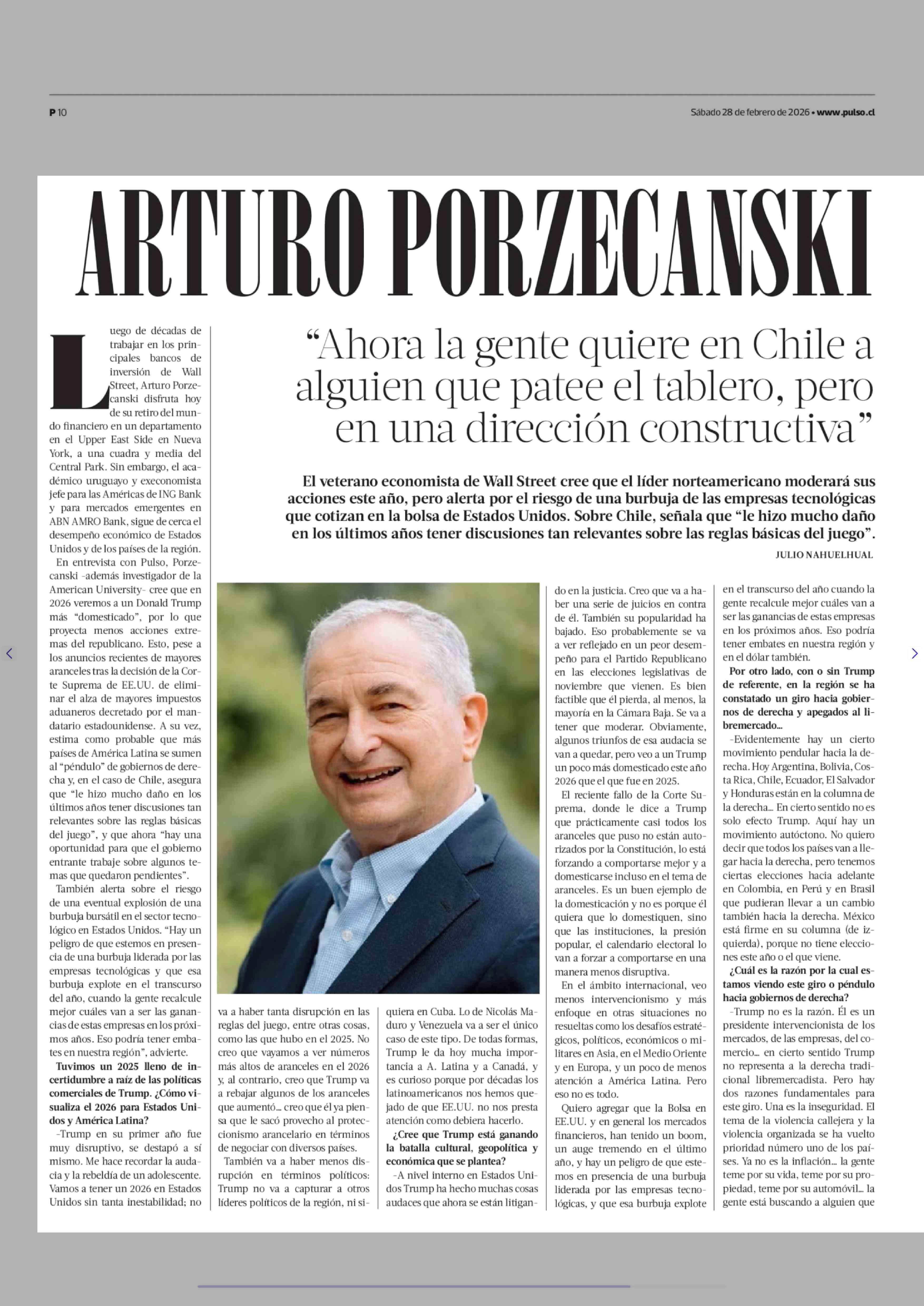 P 10

Sábado 28 de febrero de 2026 • www.pulso.cl

ARTURO PORZECANSKI

“Ahora la gente quiere en Chile a alguien que patee el tablero, pero en una dirección constructiva”

El veterano economista de Wall Street cree que el líder norteamericano moderará sus acciones este año, pero alerta por el riesgo de una burbuja de las empresas tecnológicas que cotizan en la bolsa de Estados Unidos. Sobre Chile, señala que “le hizo mucho daño en los últimos años tener discusiones tan relevantes sobre las reglas básicas del juego”.

JULIO NAHUELHUAL

Luego de décadas de trabajar en los principales bancos de inversión de Wall Street, Arturo Porzecanski disfruta hoy de su retiro del mundo financiero en un departamento en el Upper East Side en Nueva York, a una cuadra y media del Central Park. Sin embargo, el académico uruguayo y execonomista jefe para las Américas de ING Bank y para mercados emergentes en ABN AMRO Bank, sigue de cerca el desempeño económico de Estados Unidos y de los países de la región.

En entrevista con Pulso, Porzecanski -además investigador de la American University- cree que en 2026 veremos a un Donald Trump más “domesticado”, por lo que proyecta menos acciones extremas del republicano. Esto, pese a los anuncios recientes de mayores aranceles tras la decisión de la Corte Suprema de EE.UU. de eliminar el alza de mayores impuestos aduaneros decretado por el mandatario estadounidense. A su vez, estima como probable que más países de América Latina se sumen al “péndulo” de gobiernos de derecha y, en el caso de Chile, asegura que “le hizo mucho daño en los últimos años tener discusiones tan relevantes sobre las reglas básicas del juego”, y que ahora “hay una oportunidad para que el gobierno entrante trabaje sobre algunos temas que quedaron pendientes”.

También alerta sobre el riesgo de una eventual explosión de una burbuja bursátil en el sector tecnológico en Estados Unidos. “Hay un peligro de que estemos en presencia de una burbuja liderada por las empresas tecnológicas y que esa burbuja explote en el transcurso del año, cuando la gente recalcule mejor cuáles van a ser las ganancias de estas empresas en los próximos años. Eso podría tener embates en nuestra región”, advierte.

Tuvimos un 2025 lleno de incertidumbre a raíz de las políticas comerciales de Trump. ¿Cómo visualiza el 2026 para Estados Unidos y América Latina?

-Trump en su primer año fue muy disruptivo, se destapó a sí mismo. Me hace recordar la audacia y la rebeldía de un adolescente. Vamos a tener un 2026 en Estados Unidos sin tanta inestabilidad; no va a haber tanta disrupción en las reglas del juego, entre otras cosas, como las que hubo en el 2025. No creo que vayamos a ver números más altos de aranceles en el 2026 y, al contrario, creo que Trump va a rebajar algunos de los aranceles que aumentó… creo que él ya piensa que le sacó provecho al proteccionismo arancelario en términos de negociar con diversos países.

También va a haber menos disrupción en términos políticos: Trump no va a capturar a otros líderes políticos de la región, ni siquiera en Cuba. Lo de Nicolás Maduro y Venezuela va a ser el único caso de este tipo. De todas formas, Trump le da hoy mucha importancia a A. Latina y a Canadá, y es curioso porque por décadas los latinoamericanos nos hemos quejado de que EE.UU. no nos presta atención como debiera hacerlo.

¿Cree que Trump está ganando la batalla cultural, geopolítica y económica que se plantea?

-A nivel interno en Estados Unidos Trump ha hecho muchas cosas audaces que ahora se están litigando en la justicia. Creo que va a haber una serie de juicios en contra de él. También su popularidad ha bajado. Eso probablemente se va a ver reflejado en un peor desempeño para el Partido Republicano en las elecciones legislativas de noviembre que vienen. Es bien factible que él pierda, al menos, la mayoría en la Cámara Baja. Se va a tener que moderar. Obviamente, algunos triunfos de esa audacia se van a quedar, pero veo a un Trump un poco más domesticado este año 2026 que el que fue en 2025.

El reciente fallo de la Corte Suprema, donde le dice a Trump que prácticamente casi todos los aranceles que puso no están autorizados por la Constitución, lo está forzando a comportarse mejor y a domesticarse incluso en el tema de aranceles. Es un buen ejemplo de la domesticación y no es porque él quiera que lo domestiquen, sino que las instituciones, la presión popular, el calendario electoral lo van a forzar a comportarse en una manera menos disruptiva.

En el ámbito internacional, veo menos intervencionismo y más enfoque en otras situaciones no resueltas como los desafíos estratégicos, políticos, económicos o militares en Asia, en el Medio Oriente y en Europa, y un poco de menos atención a América Latina. Pero eso no es todo.

Quiero agregar que la Bolsa en EE.UU. y en general los mercados financieros, han tenido un boom, un auge tremendo en el último año, y hay un peligro de que estemos en presencia de una burbuja liderada por las empresas tecnológicas, y que esa burbuja explote en el transcurso del año cuando la gente recalcule mejor cuáles van a ser las ganancias de estas empresas en los próximos años. Eso podría tener embates en nuestra región y en el dólar también.

Por otro lado, con o sin Trump de referente, en la región se ha constatado un giro hacia gobiernos de derecha y apegados al libremercado…

-Evidentemente hay un cierto movimiento pendular hacia la derecha. Hoy Argentina, Bolivia, Costa Rica, Chile, Ecuador, El Salvador y Honduras están en la columna de la derecha… En cierto sentido no es solo efecto Trump. Aquí hay un movimiento autóctono. No quiero decir que todos los países van a llegar hacia la derecha, pero tenemos ciertas elecciones hacia adelante en Colombia, en Perú y en Brasil que pudieran llevar a un cambio también hacia la derecha. México está firme en su columna (de izquierda), porque no tiene elecciones este año o el que viene.

¿Cuál es la razón por la cual estamos viendo este giro o péndulo hacia gobiernos de derecha?

-Trump no es la razón. Él es un presidente intervencionista de los mercados, de las empresas, del comercio… en cierto sentido Trump no representa a la derecha tradicional libremercadista. Pero hay dos razones fundamentales para este giro. Una es la inseguridad. El tema de la violencia callejera y la violencia organizada se ha vuelto prioridad número uno de los países. Ya no es la inflación… la gente teme por su vida, teme por su propiedad, teme por su automóvil… la gente está buscando a alguien que